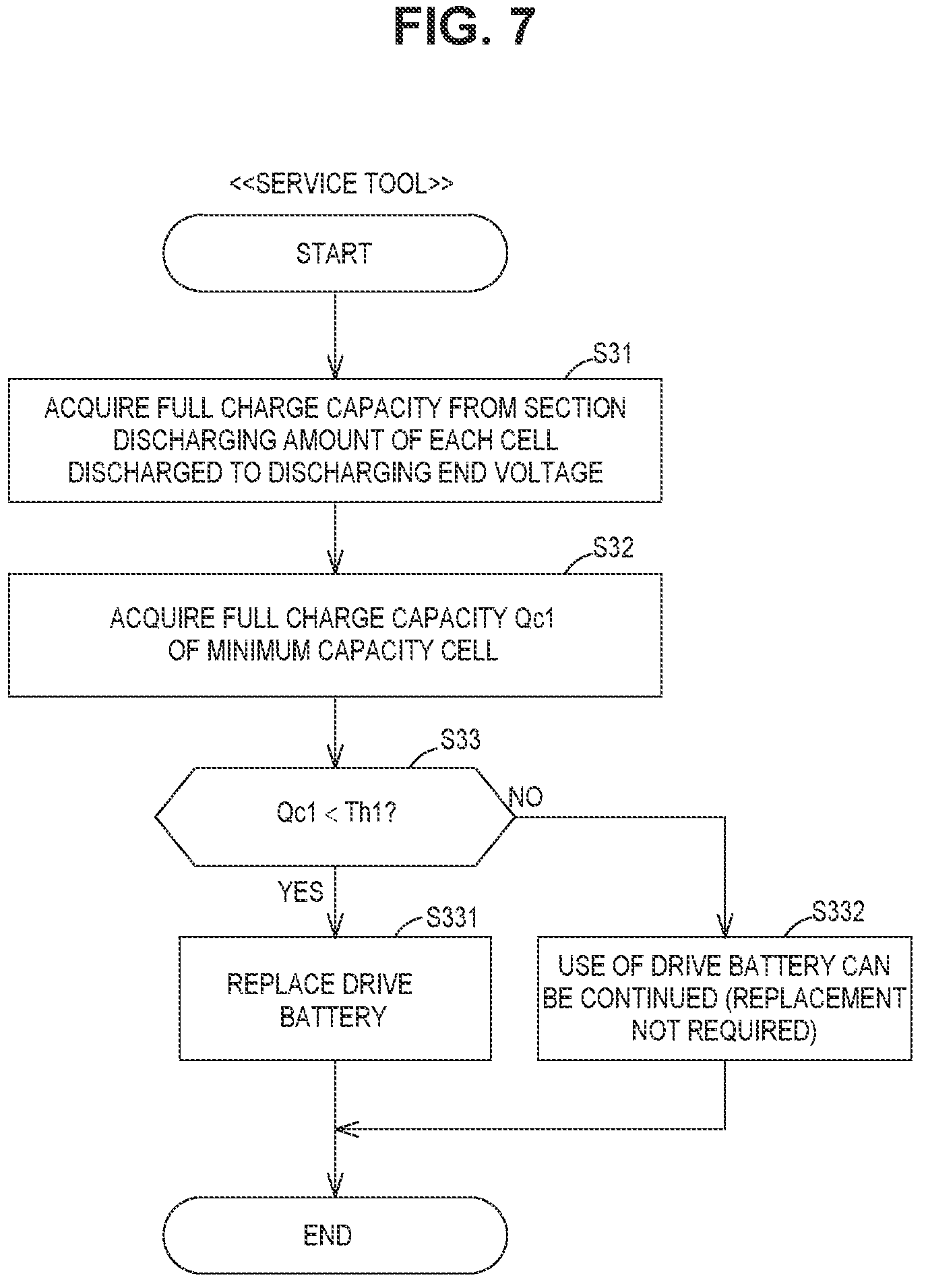 FIG. 7

<<SERVICE TOOL>>

START

S31

ACQUIRE FULL CHARGE CAPACITY FROM SECTION DISCHARGING AMOUNT OF EACH CELL DISCHARGED TO DISCHARGING END VOLTAGE

S32

ACQUIRE FULL CHARGE CAPACITY Qc1 OF MINIMUM CAPACITY CELL

S33

Qc1 < Th1?

NO

YES

S331

REPLACE DRIVE BATTERY

S332

USE OF DRIVE BATTERY CAN BE CONTINUED (REPLACEMENT NOT REQUIRED)

END